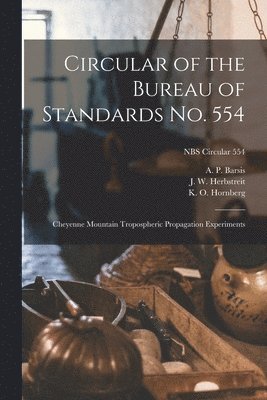 Circular of the Bureau of Standards No. 554

NBS Circular 554

A. P. Barsis
J. W. Herbstreit
K. O. Hornberg

Cheyenne Mountain Tropospheric Propagation Experiments